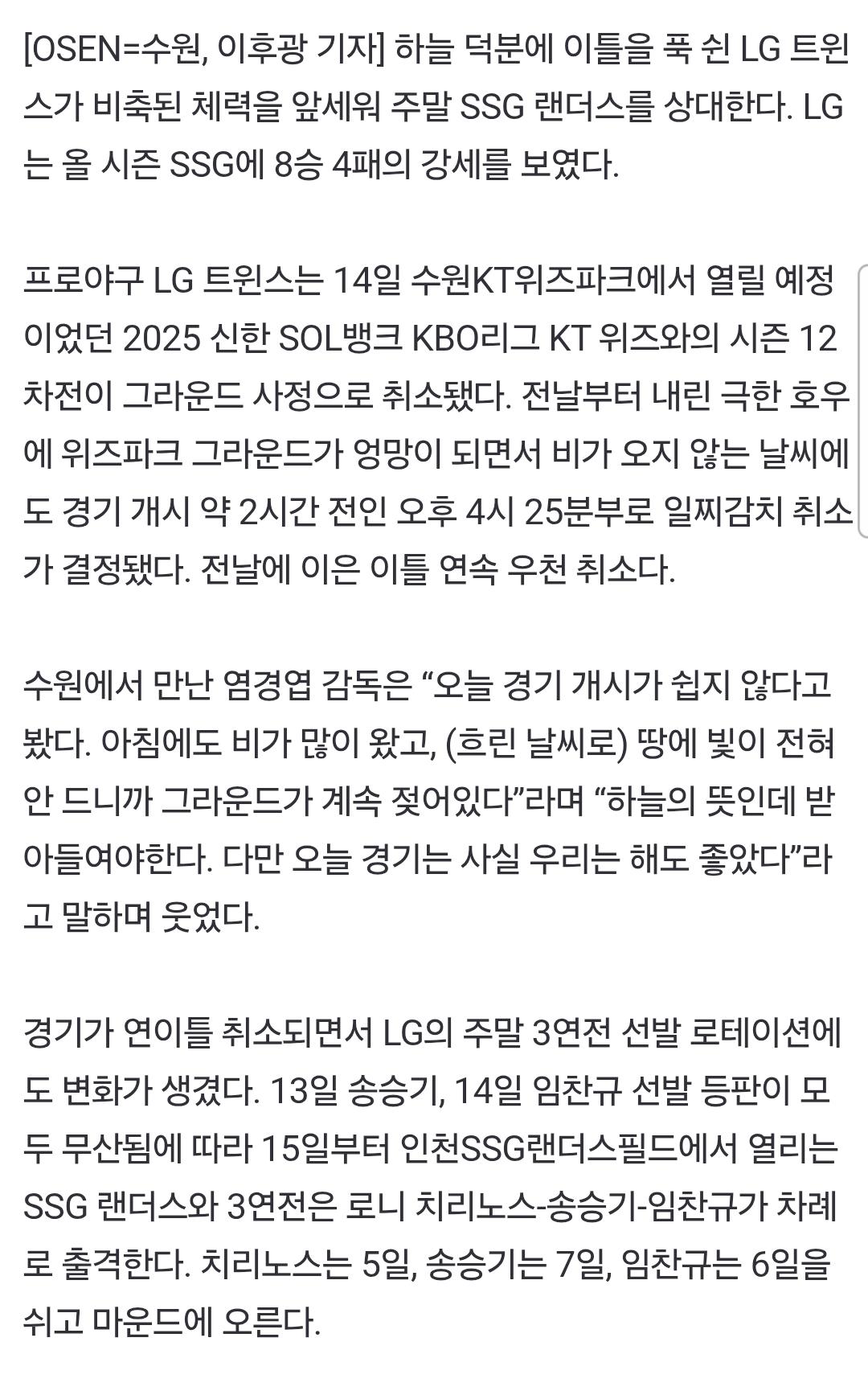 [OSEN=수원, 이후광 기자] 하늘 덕분에 이틀을 푹 쉰 LG 트윈스가 비축된 체력을 앞세워 주말 SSG 랜더스를 상대한다. LG는 올 시즌 SSG에 8승 4패의 강세를 보였다.

프로야구 LG 트윈스는 14일 수원KT위즈파크에서 열릴 예정이었던 2025 신한 SOL뱅크 KBO리그 KT 위즈와의 시즌 12차전이 그라운드 사정으로 취소됐다. 전날부터 내린 극한 호우에 위즈파크 그라운드가 엉망이 되면서 비가 오지 않는 날씨에도 경기 개시 약 2시간 전인 오후 4시 25분부로 일찌감치 취소가 결정됐다. 전날에 이은 이틀 연속 우천 취소다.

수원에서 만난 염경엽 감독은 “오늘 경기 개시가 쉽지 않다고 봤다. 아침에도 비가 많이 왔고, (흐린 날씨로) 땅에 빛이 전혀 안 드니까 그라운드가 계속 젖어있다”라며 “하늘의 뜻인데 받아들여야한다. 다만 오늘 경기는 사실 우리는 해도 좋았다”라고 말하며 웃었다.

경기가 연이틀 취소되면서 LG의 주말 3연전 선발 로테이션에도 변화가 생겼다. 13일 송승기, 14일 임찬규 선발 등판이 모두 무산됨에 따라 15일부터 인천SSG랜더스필드에서 열리는 SSG 랜더스와 3연전은 로니 치리노스-송승기-임찬규가 차례로 출격한다. 치리노스는 5일, 송승기는 7일, 임찬규는 6일을 쉬고 마운드에 오른다.